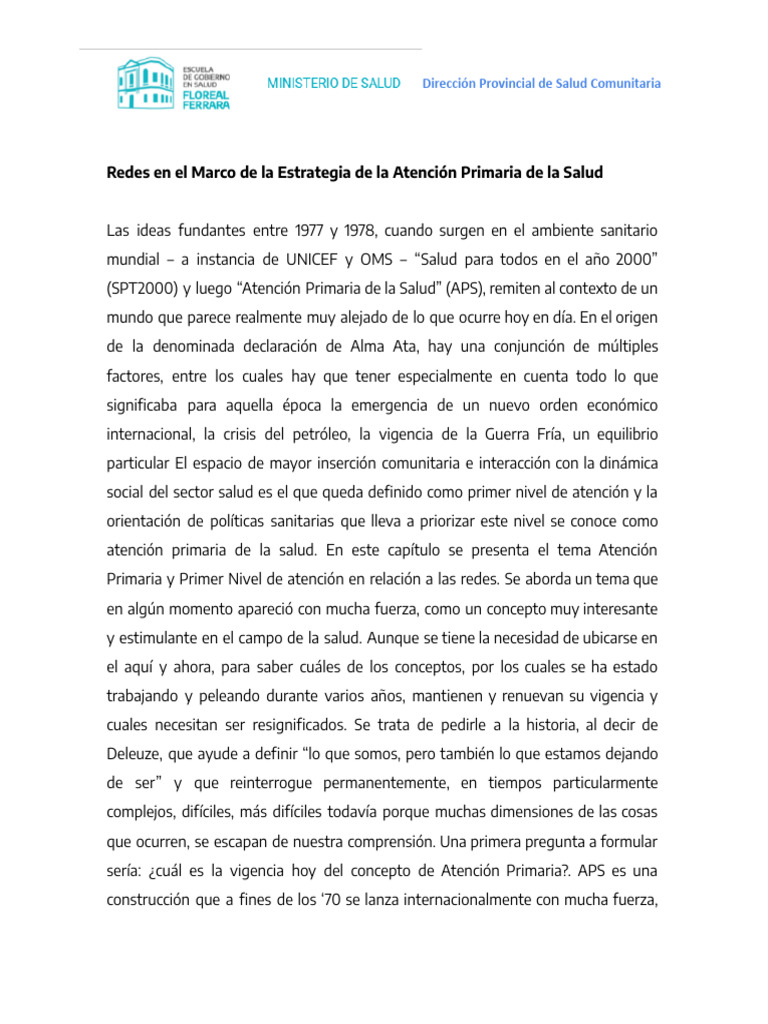 ESCUELA
DE GOBIERNO
EN SALUD
FLOREAL
FERRARA

MINISTERIO DE SALUD

Dirección Provincial de Salud Comunitaria

Redes en el Marco de la Estrategia de la Atención Primaria de la Salud

Las ideas fundantes entre 1977 y 1978, cuando surgen en el ambiente sanitario mundial – a instancia de UNICEF y OMS – "Salud para todos en el año 2000" (SPT2000) y luego "Atención Primaria de la Salud" (APS), remiten al contexto de un mundo que parece realmente muy alejado de lo que ocurre hoy en día. En el origen de la denominada declaración de Alma Ata, hay una conjunción de múltiples factores, entre los cuales hay que tener especialmente en cuenta todo lo que significaba para aquella época la emergencia de un nuevo orden económico internacional, la crisis del petróleo, la vigencia de la Guerra Fría, un equilibrio particular El espacio de mayor inserción comunitaria e interacción con la dinámica social del sector salud es el que queda definido como primer nivel de atención y la orientación de políticas sanitarias que lleva a priorizar este nivel se conoce como atención primaria de la salud. En este capítulo se presenta el tema Atención Primaria y Primer Nivel de atención en relación a las redes. Se aborda un tema que en algún momento apareció con mucha fuerza, como un concepto muy interesante y estimulante en el campo de la salud. Aunque se tiene la necesidad de ubicarse en el aquí y ahora, para saber cuáles de los conceptos, por los cuales se ha estado trabajando y peleando durante varios años, mantienen y renuevan su vigencia y cuales necesitan ser resignificados. Se trata de pedirle a la historia, al decir de Deleuze, que ayude a definir "lo que somos, pero también lo que estamos dejando de ser" y que reinterrogue permanentemente, en tiempos particularmente complejos, difíciles, más difíciles todavía porque muchas dimensiones de las cosas que ocurren, se escapan de nuestra comprensión. Una primera pregunta a formular sería: ¿cuál es la vigencia hoy del concepto de Atención Primaria?. APS es una construcción que a fines de los '70 se lanza internacionalmente con mucha fuerza,